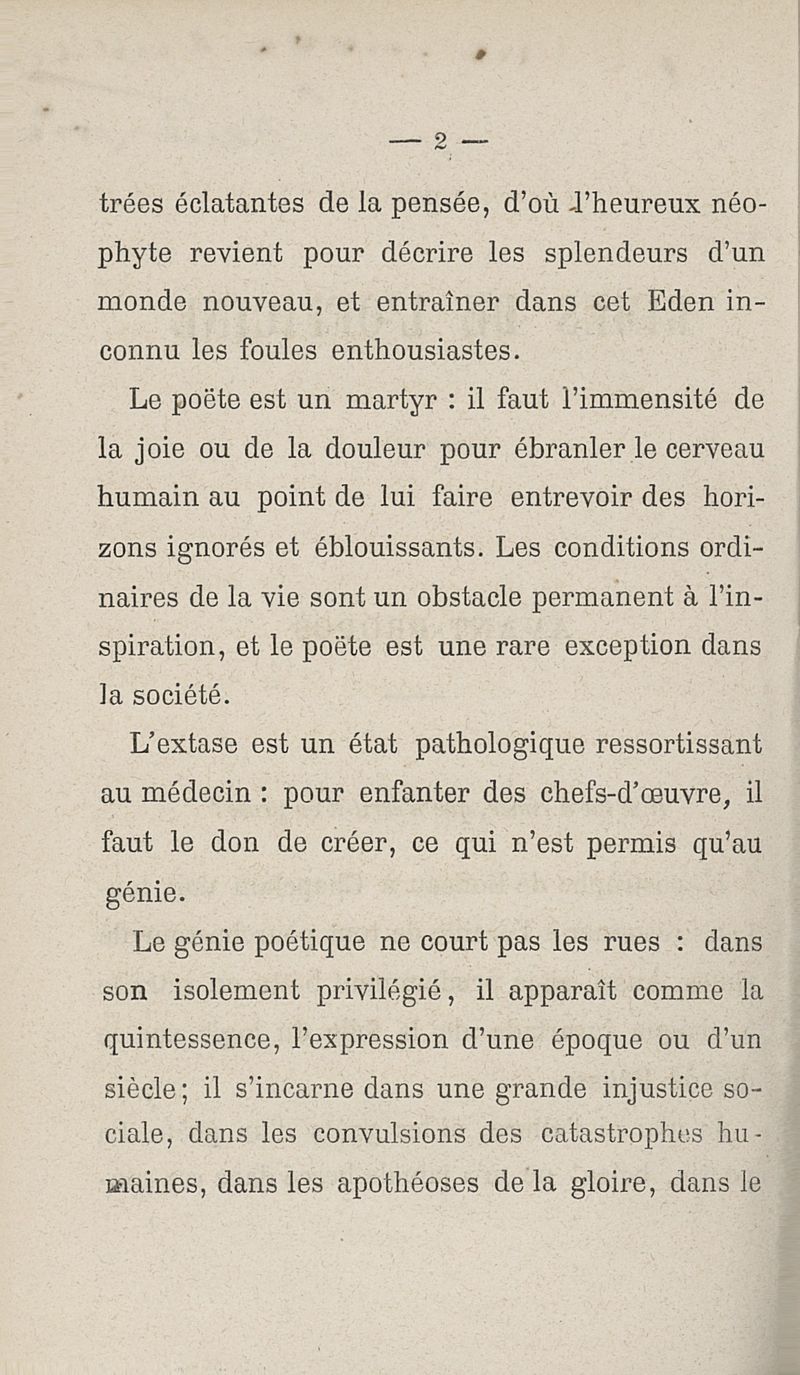 — 2 —

trées éclatantes de la pensée, d'où l'heureux néophyte revient pour décrire les splendeurs d'un monde nouveau, et entraîner dans cet Eden inconnu les foules enthousiastes.

Le poëte est un martyr : il faut l'immensité de la joie ou de la douleur pour ébranler le cerveau humain au point de lui faire entrevoir des horizons ignorés et éblouissants. Les conditions ordinaires de la vie sont un obstacle permanent à l'inspiration, et le poëte est une rare exception dans la société.

L'extase est un état pathologique ressortissant au médecin : pour enfanter des chefs-d'œuvre, il faut le don de créer, ce qui n'est permis qu'au génie.

Le génie poétique ne court pas les rues : dans son isolement privilégié, il apparaît comme la quintessence, l'expression d'une époque ou d'un siècle ; il s'incarne dans une grande injustice sociale, dans les convulsions des catastrophes humaines, dans les apothéoses de la gloire, dans le